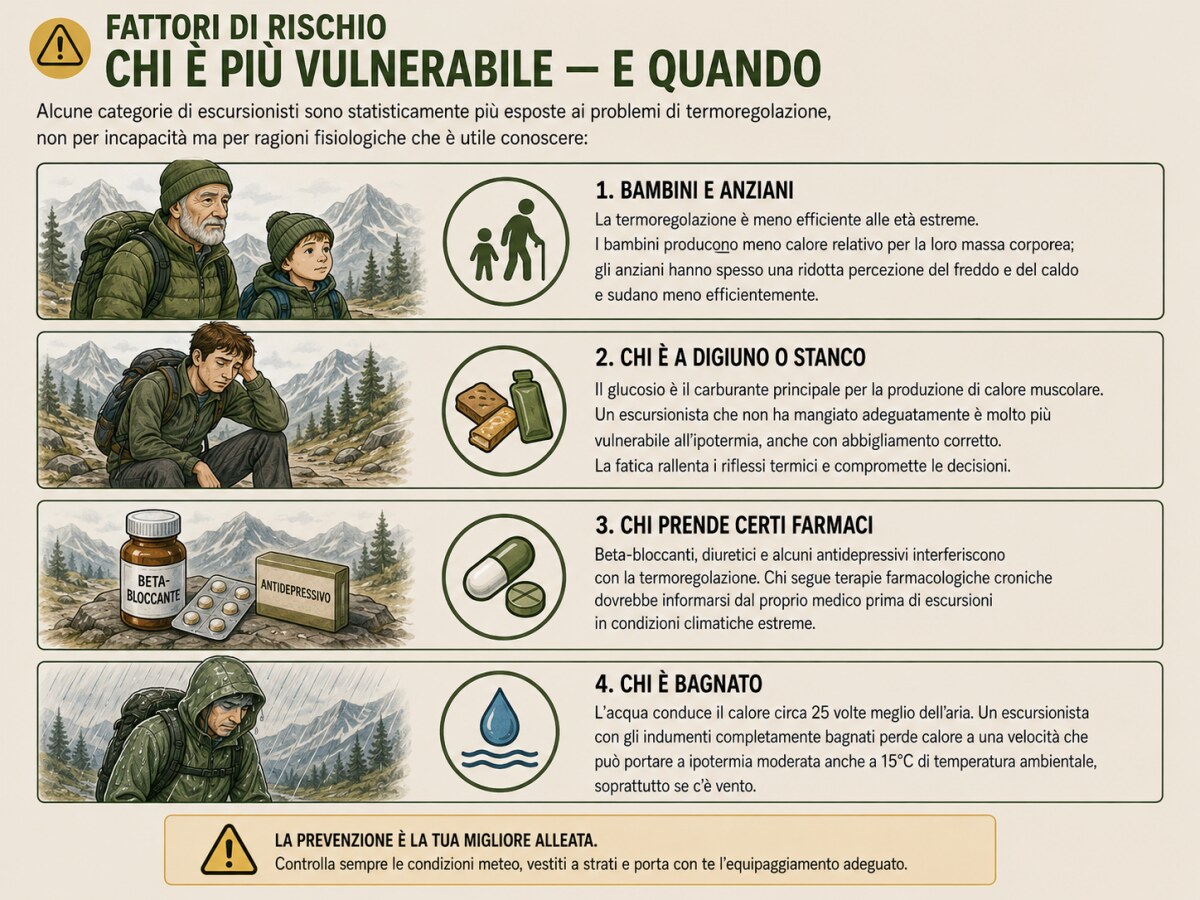 FATTORI DI RISCHIO
CHI È PIÙ VULNERABILE — E QUANDO

Alcune categorie di escursionisti sono statisticamente più esposte ai problemi di termoregolazione, non per incapacità ma per ragioni fisiologiche che è utile conoscere:

1. BAMBINI E ANZIANI

La termoregolazione è meno efficiente alle età estreme. I bambini producono meno calore relativo per la loro massa corporea; gli anziani hanno spesso una ridotta percezione del freddo e del caldo e sudano meno efficientemente.

2. CHI È A DIGIUNO O STANCO

Il glucosio è il carburante principale per la produzione di calore muscolare. Un escursionista che non ha mangiato adeguatamente è molto più vulnerabile all'ipotermia, anche con abbigliamento corretto. La fatica rallenta i riflessi termici e compromette le decisioni.

BETA-BLOCCANTE
ANTIDEPRESSIVO

3. CHI PRENDE CERTI FARMACI

Beta-bloccanti, diuretici e alcuni antidepressivi interferiscono con la termoregolazione. Chi segue terapie farmacologiche croniche dovrebbe informarsi dal proprio medico prima di escursioni in condizioni climatiche estreme.

4. CHI È BAGNATO

L'acqua conduce il calore circa 25 volte meglio dell'aria. Un escursionista con gli indumenti completamente bagnati perde calore a una velocità che può portare a ipotermia moderata anche a 15°C di temperatura ambientale, soprattutto se c'è vento.

LA PREVENZIONE È LA TUA MIGLIORE ALLEATA.
Controlla sempre le condizioni meteo, vestiti a strati e porta con te l'equipaggiamento adeguato.